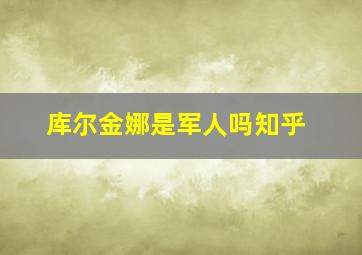 库尔金娜是军人吗知乎